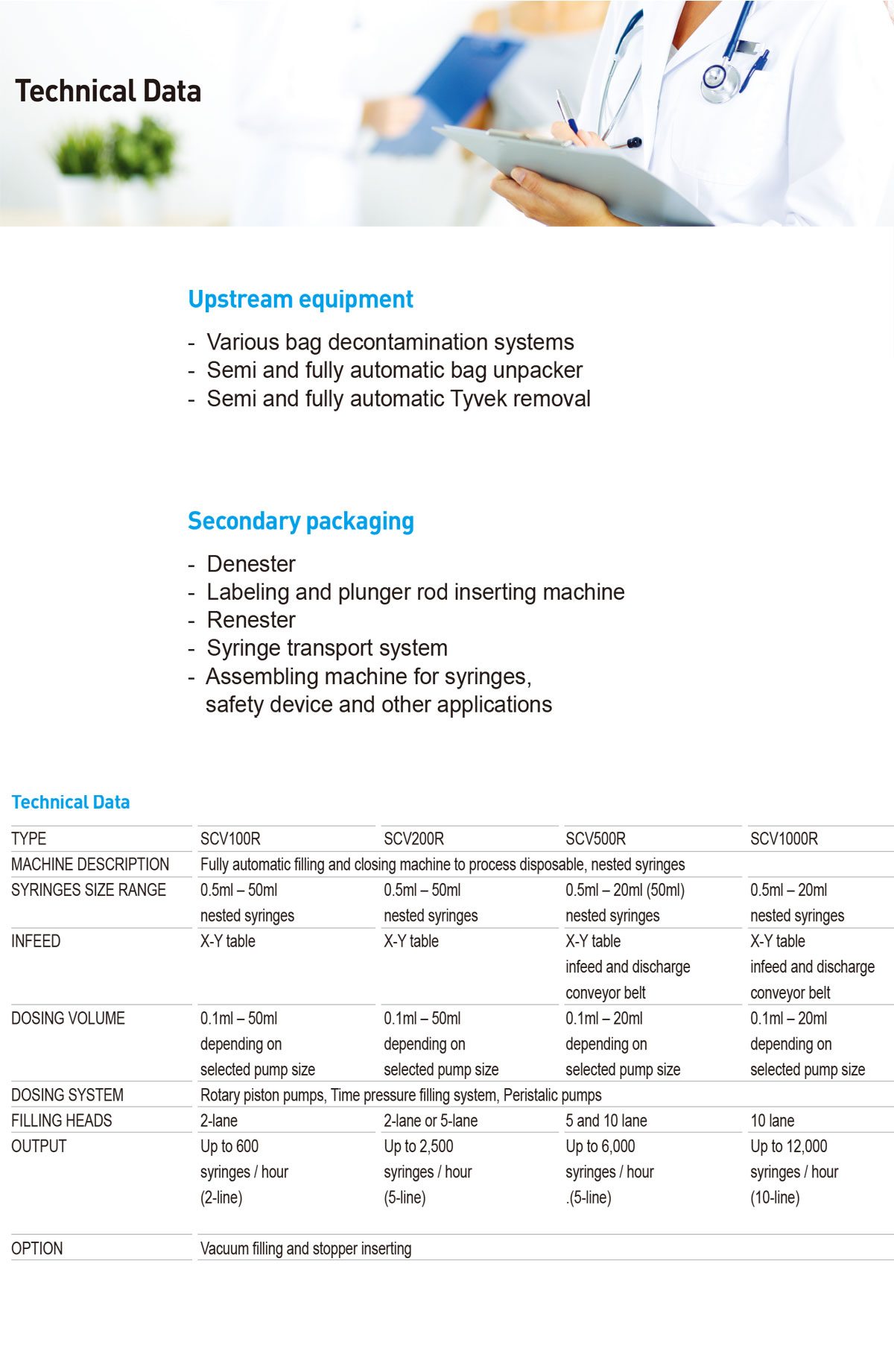 Technical Data

Upstream equipment

- Various bag decontamination systems
- Semi and fully automatic bag unpacker
- Semi and fully automatic Tyvek removal

Secondary packaging

- Denester
- Labeling and plunger rod inserting machine
- Renester
- Syringe transport system
- Assembling machine for syringes, safety device and other applications

Technical Data

| TYPE | SCV100R | SCV200R | SCV500R | SCV1000R |
|---|---|---|---|---|
| MACHINE DESCRIPTION | Fully automatic filling and closing machine to process disposable, nested syringes | | | |
| SYRINGES SIZE RANGE | 0.5ml – 50ml nested syringes | 0.5ml – 50ml nested syringes | 0.5ml – 20ml (50ml) nested syringes | 0.5ml – 20ml nested syringes |
| INFEED | X-Y table | X-Y table | X-Y table infeed and discharge conveyor belt | X-Y table infeed and discharge conveyor belt |
| DOSING VOLUME | 0.1ml – 50ml depending on selected pump size | 0.1ml – 50ml depending on selected pump size | 0.1ml – 20ml depending on selected pump size | 0.1ml – 20ml depending on selected pump size |
| DOSING SYSTEM | Rotary piston pumps, Time pressure filling system, Peristalic pumps | | | |
| FILLING HEADS | 2-lane | 2-lane or 5-lane | 5 and 10 lane | 10 lane |
| OUTPUT | Up to 600 syringes / hour (2-line) | Up to 2,500 syringes / hour (5-line) | Up to 6,000 syringes / hour .(5-line) | Up to 12,000 syringes / hour (10-line) |
| OPTION | Vacuum filling and stopper inserting | | | |